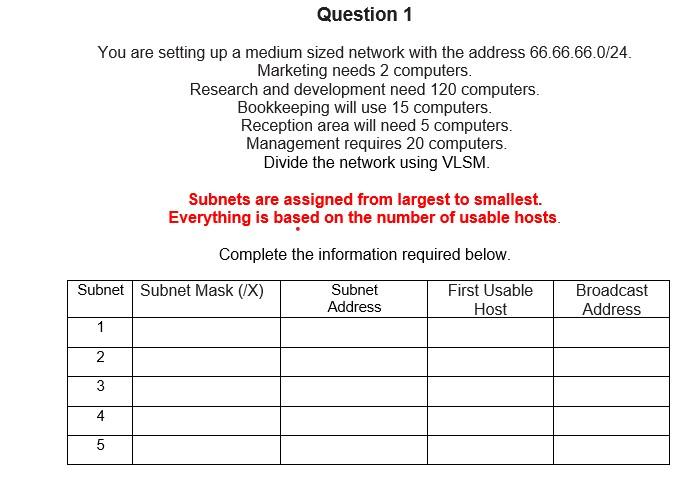 Question 1

You are setting up a medium sized network with the address 66.66.66.0/24.
Marketing needs 2 computers.
Research and development need 120 computers.
Bookkeeping will use 15 computers.
Reception area will need 5 computers.
Management requires 20 computers.
Divide the network using VLSM.

Subnets are assigned from largest to smallest.
Everything is based on the number of usable hosts.

Complete the information required below.

| Subnet | Subnet Mask (/X) | Subnet Address | First Usable Host | Broadcast Address |
|---|---|---|---|---|
| 1 | | | | |
| 2 | | | | |
| 3 | | | | |
| 4 | | | | |
| 5 | | | | |